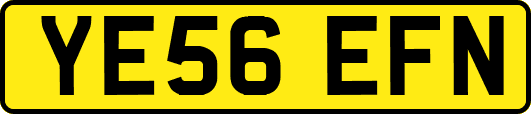 YE56 EFN